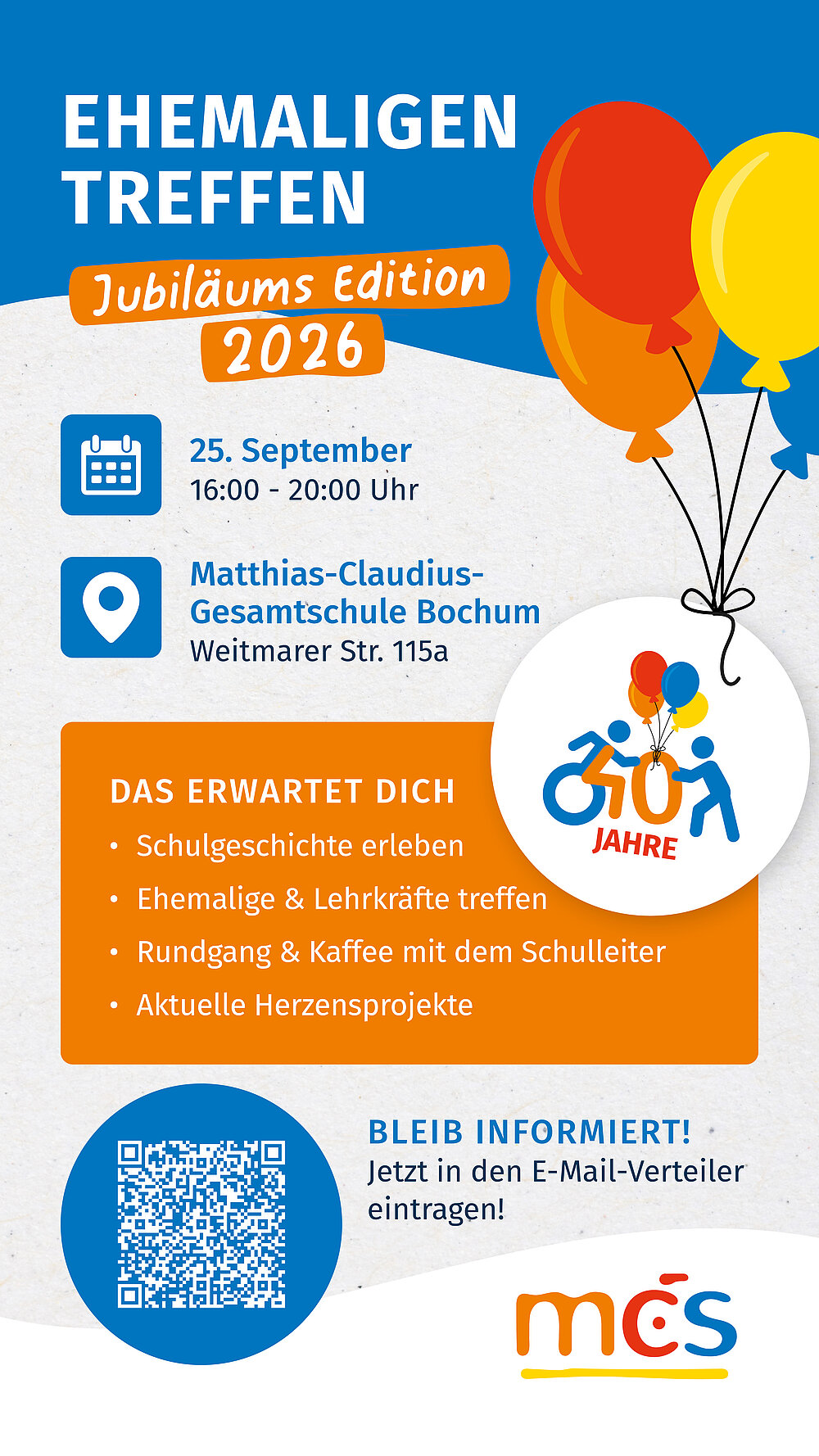 EHEMALIGEN TREFFEN

Jubiläums Edition 2026

25. September
16:00 - 20:00 Uhr

Matthias-Claudius-Gesamtschule Bochum
Weitmarer Str. 115a

40 JAHRE

DAS ERWARTET DICH
• Schulgeschichte erleben
• Ehemalige & Lehrkräfte treffen
• Rundgang & Kaffee mit dem Schulleiter
• Aktuelle Herzensprojekte

BLEIB INFORMIERT!
Jetzt in den E-Mail-Verteiler eintragen!

mcs